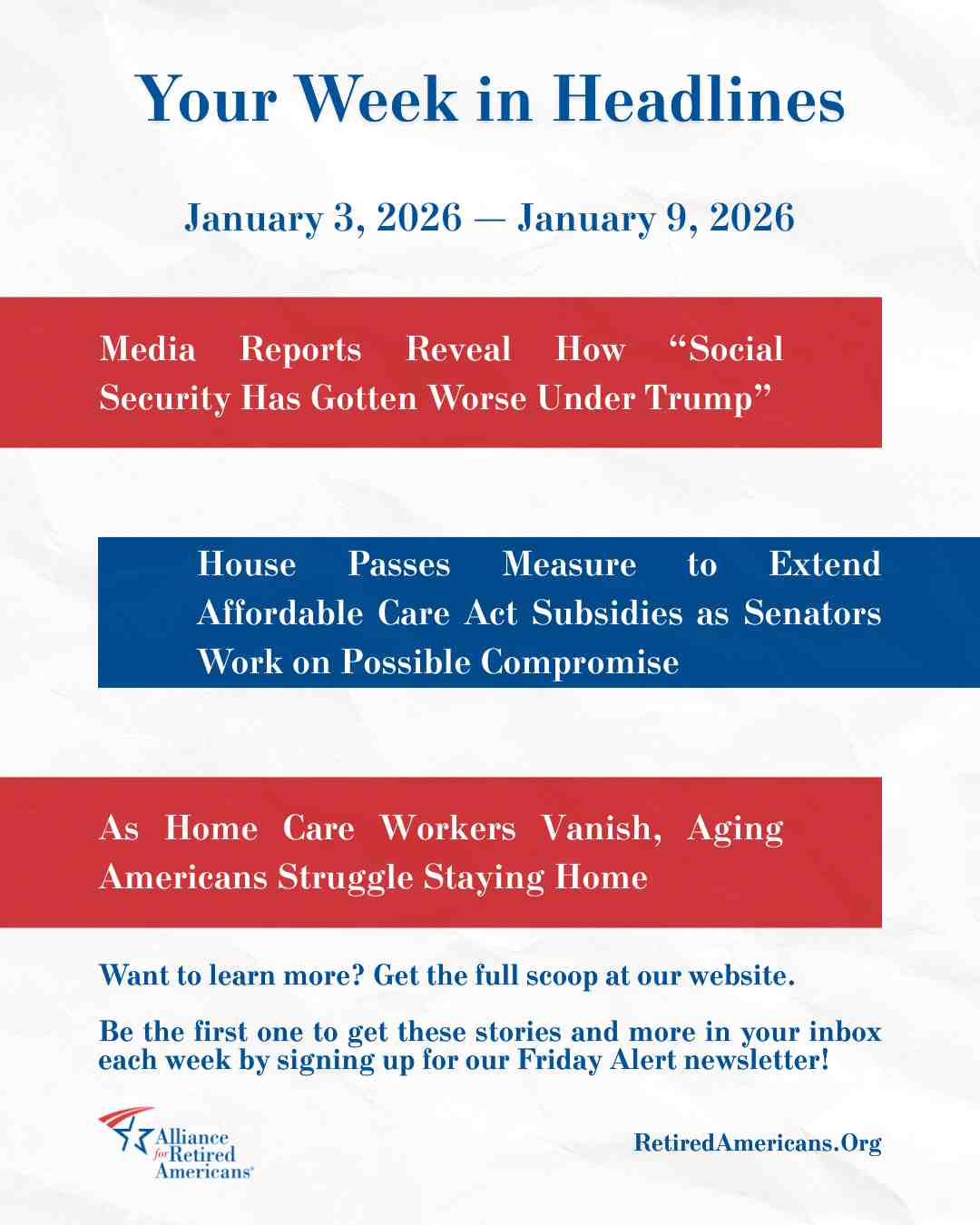 Your Week in Headlines

January 3, 2026 — January 9, 2026

Media Reports Reveal How “Social Security Has Gotten Worse Under Trump”

House Passes Measure to Extend Affordable Care Act Subsidies as Senators Work on Possible Compromise

As Home Care Workers Vanish, Aging Americans Struggle Staying Home

Want to learn more? Get the full scoop at our website.

Be the first one to get these stories and more in your inbox each week by signing up for our Friday Alert newsletter!

Alliance for Retired Americans®

RetiredAmericans.Org